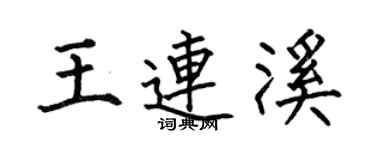 王連溪
词典网